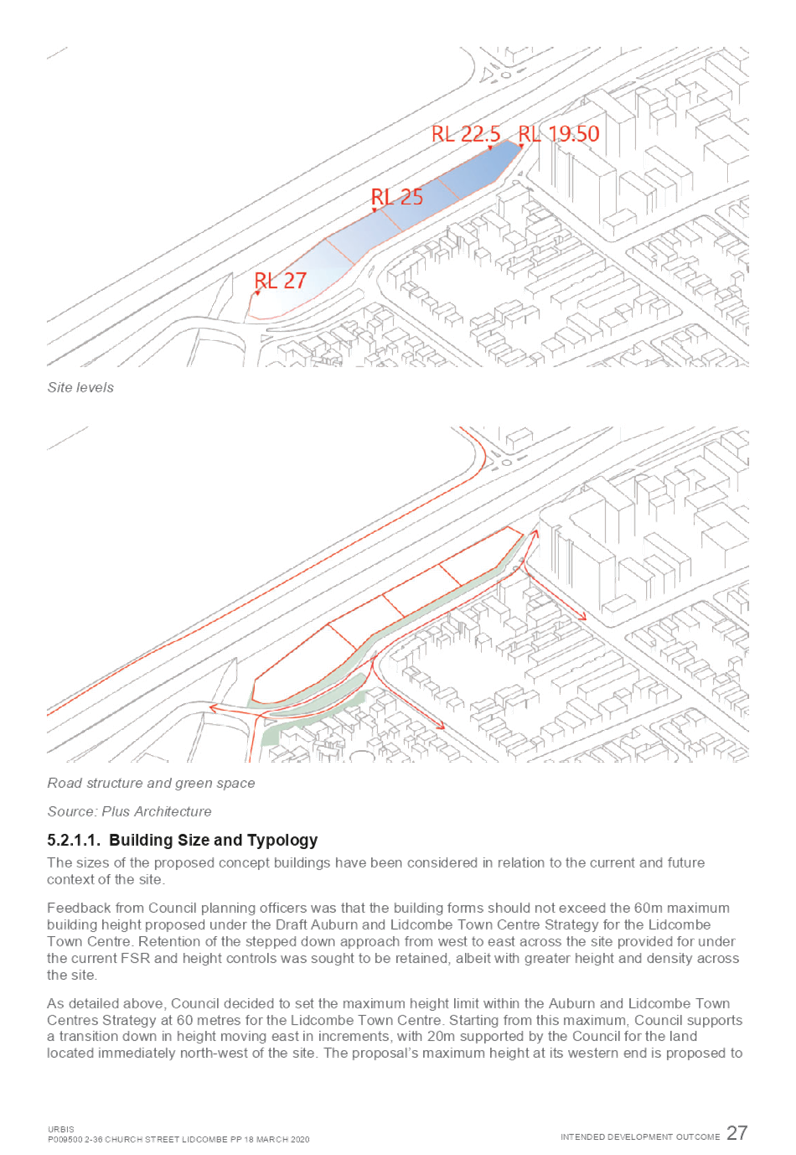 RL 22.5 RL 19.50
RL 25
RL 27

Site levels

Road structure and green space

Source: Plus Architecture

5.2.1.1. Building Size and Typology

The sizes of the proposed concept buildings have been considered in relation to the current and future context of the site.

Feedback from Council planning officers was that the building forms should not exceed the 60m maximum building height proposed under the Draft Auburn and Lidcombe Town Centre Strategy for the Lidcombe Town Centre. Retention of the stepped down approach from west to east across the site provided for under the current FSR and height controls was sought to be retained, albeit with greater height and density across the site.

As detailed above, Council decided to set the maximum height limit within the Auburn and Lidcombe Town Centres Strategy at 60 metres for the Lidcombe Town Centre. Starting from this maximum, Council supports a transition down in height moving east in increments, with 20m supported by the Council for the land located immediately north-west of the site. The proposal's maximum height at its western end is proposed to

URBIS
P009500 2-36 CHURCH STREET LIDCOMBE PP 18 MARCH 2020

INTENDED DEVELOPMENT OUTCOME 27